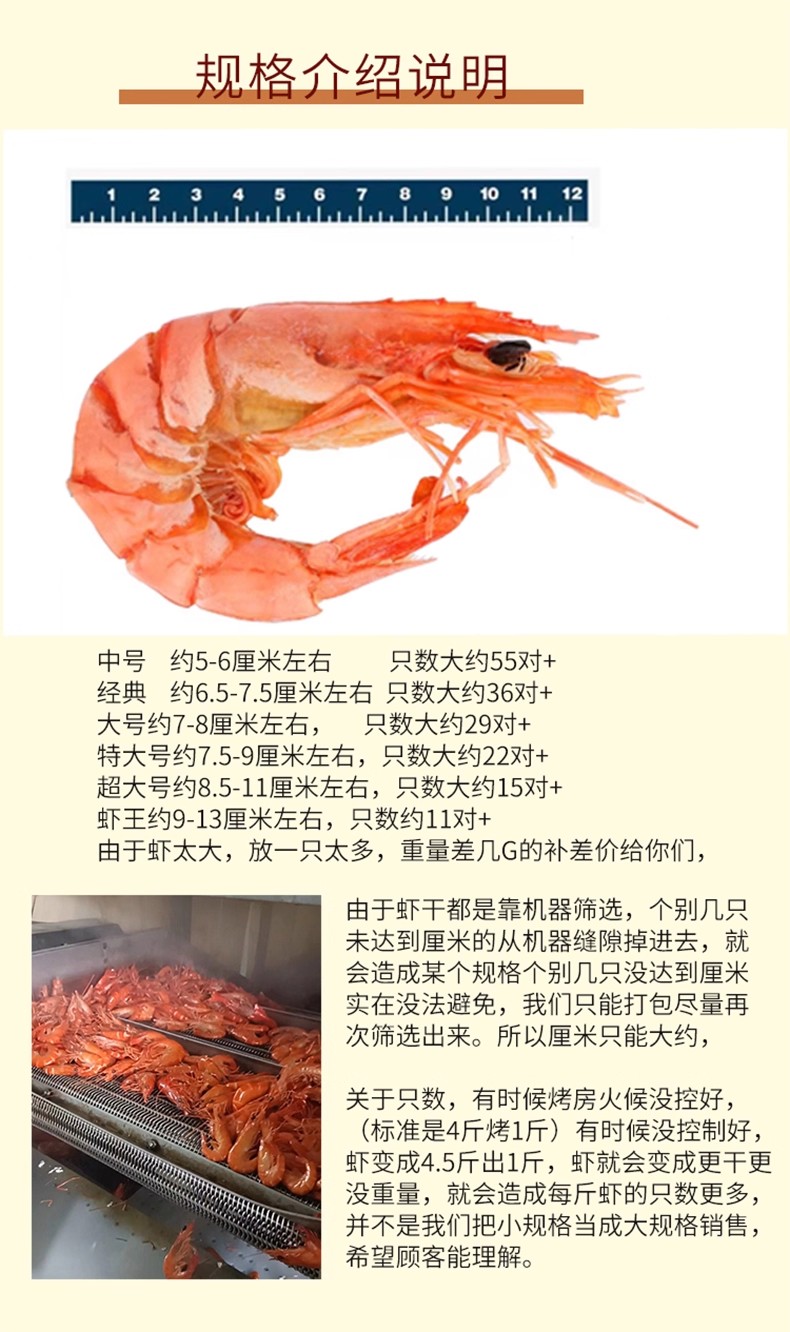 规格介绍说明

1 2 3 4 5 6 7 8 9 10 11 12

中号 约5-6厘米左右 只数大约55对+
经典 约6.5-7.5厘米左右 只数大约36对+
大号约7-8厘米左右， 只数大约29对+
特大号约7.5-9厘米左右，只数大约22对+
超大号约8.5-11厘米左右，只数大约15对+
虾王约9-13厘米左右，只数约11对+
由于虾太大，放一只太多，重量差几G的补差价给你们，

由于虾干都是靠机器筛选，个别几只未达到厘米的从机器缝隙掉进去，就会造成某个规格个别几只没达到厘米实在没法避免，我们只能打包尽量再次筛选出来。所以厘米只能大约，

关于只数，有时候烤房火候没控好，（标准是4斤烤1斤）有时候没控制好，虾变成4.5斤出1斤，虾就会变成更干更没重量，就会造成每斤虾的只数更多，并不是我们把小规格当成大规格销售，希望顾客能理解。